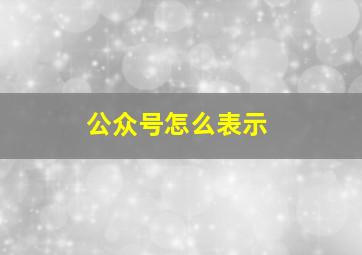 公众号怎么表示